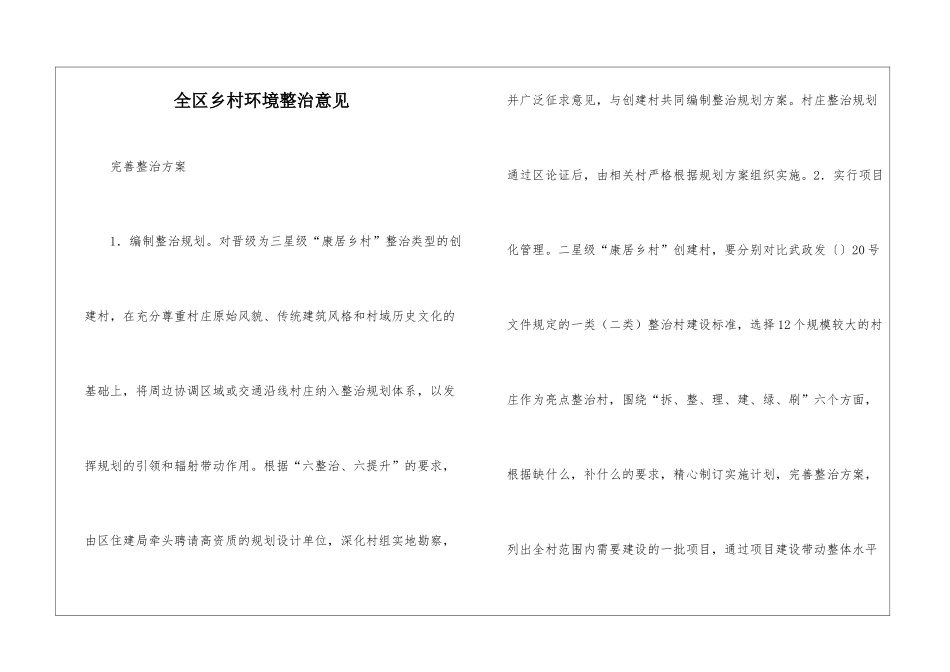 全区乡村环境整治意见

完善整治方案

1．编制整治规划。对晋级为三星级“康居乡村”整治类型的创建村，在充分尊重村庄原始风貌、传统建筑风格和村域历史文化的基础上，将周边协调区域或交通沿线村庄纳入整治规划体系，以发挥规划的引领和辐射带动作用。根据“六整治、六提升”的要求，由区住建局牵头聘请高资质的规划设计单位，深化村组实地勘察，

并广泛征求意见，与创建村共同编制整治规划方案。村庄整治规划通过区论证后，由相关村严格根据规划方案组织实施。2．实行项目化管理。二星级“康居乡村”创建村，要分别对比武政发〔〕20号文件规定的一类（二类）整治村建设标准，选择12个规模较大的村庄作为亮点整治村，围绕“拆、整、理、建、绿、刷”六个方面，根据缺什么，补什么的要求，精心制订实施计划，完善整治方案，列出全村范围内需要建设的一批项目，通过项目建设带动整体水平